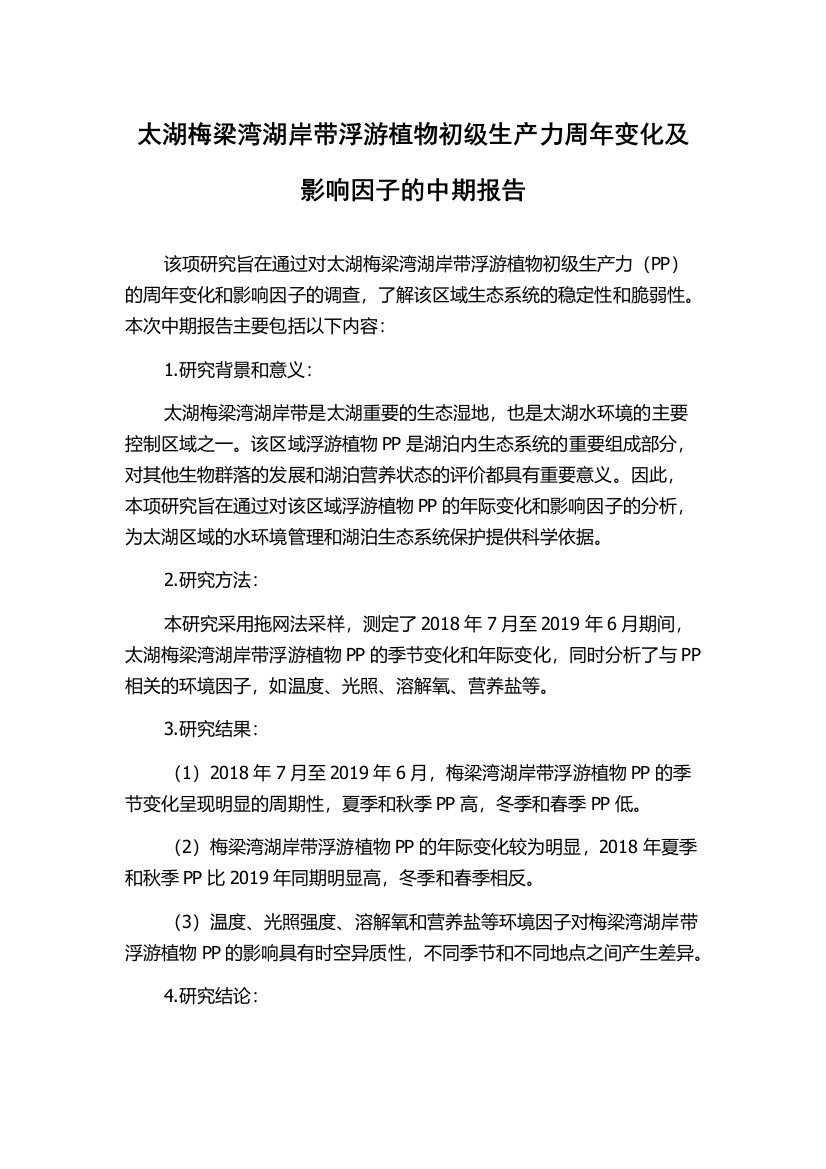 太湖梅梁湾湖岸带浮游植物初级生产力周年变化及影响因子的中期报告

该项研究旨在通过对太湖梅梁湾湖岸带浮游植物初级生产力（PP）的周年变化和影响因子的调查，了解该区域生态系统的稳定性和脆弱性。本次中期报告主要包括以下内容：

1.研究背景和意义：

太湖梅梁湾湖岸带是太湖重要的生态湿地，也是太湖水环境的主要控制区域之一。该区域浮游植物 PP 是湖泊内生态系统的重要组成部分，对其他生物群落的发展和湖泊营养状态的评价都具有重要意义。因此，本项研究旨在通过对该区域浮游植物 PP 的年际变化和影响因子的分析，为太湖区域的水环境管理和湖泊生态系统保护提供科学依据。

2.研究方法：

本研究采用拖网法采样，测定了 2018 年 7 月至 2019 年 6 月期间，太湖梅梁湾湖岸带浮游植物 PP 的季节变化和年际变化，同时分析了与 PP 相关的环境因子，如温度、光照、溶解氧、营养盐等。

3.研究结果：

（1）2018 年 7 月至 2019 年 6 月，梅梁湾湖岸带浮游植物 PP 的季节变化呈现明显的周期性，夏季和秋季 PP 高，冬季和春季 PP 低。

（2）梅梁湾湖岸带浮游植物 PP 的年际变化较为明显，2018 年夏季和秋季 PP 比 2019 年同期明显高，冬季和春季相反。

（3）温度、光照强度、溶解氧和营养盐等环境因子对梅梁湾湖岸带浮游植物 PP 的影响具有时空异质性，不同季节和不同地点之间产生差异。

4.研究结论：